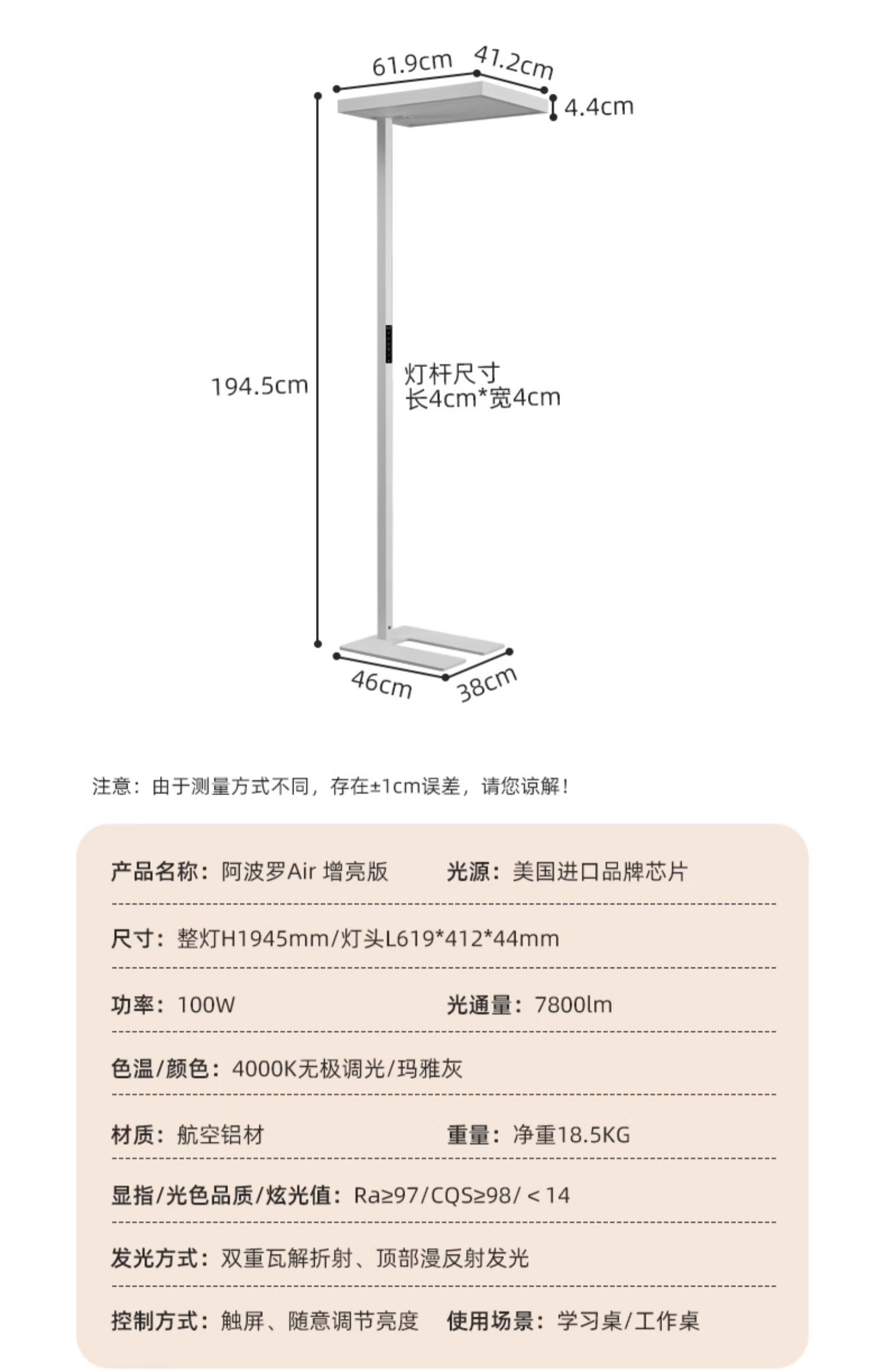 61.9cm 41.2cm
4.4cm

194.5cm

灯杆尺寸
长4cm*宽4cm

46cm 38cm

注意：由于测量方式不同，存在±1cm误差，请您谅解！

产品名称：阿波罗Air 增亮版
光源：美国进口品牌芯片

尺寸：整灯H1945mm/灯头L619*412*44mm

功率：100W
光通量：7800lm

色温/颜色：4000K无极调光/玛雅灰

材质：航空铝材
重量：净重18.5KG

显指/光色品质/炫光值：Ra≥97/CQS≥98/＜14

发光方式：双重瓦解折射、顶部漫反射发光

控制方式：触屏、随意调节亮度
使用场景：学习桌/工作桌